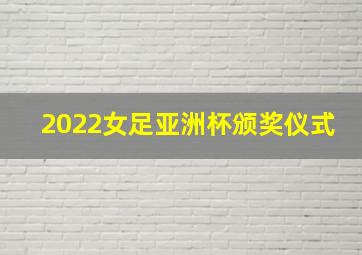 2022女足亚洲杯颁奖仪式